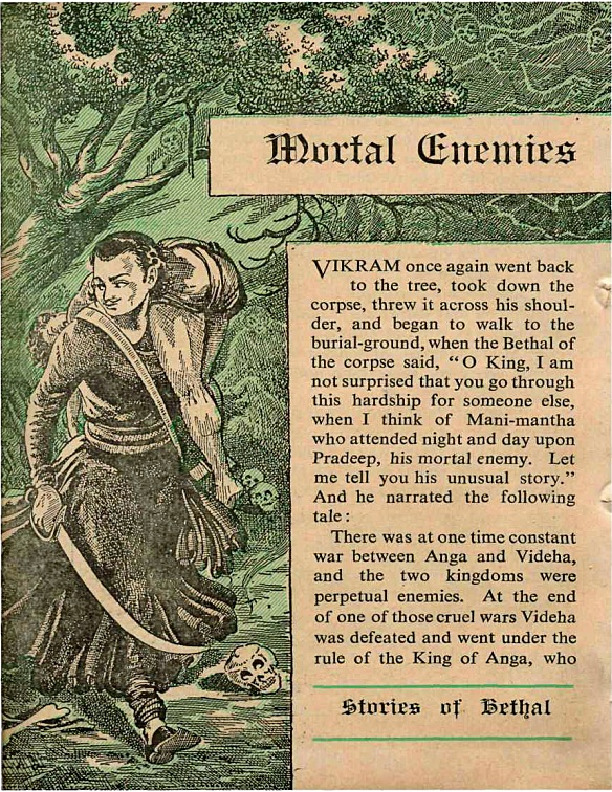 Mortal Enemies

VIKRAM once again went back to the tree, took down the corpse, threw it across his shoulder, and began to walk to the burial-ground, when the Bethal of the corpse said, "O King, I am not surprised that you go through this hardship for someone else, when I think of Mani-mantha who attended night and day upon Pradeep, his mortal enemy. Let me tell you his unusual story." And he narrated the following tale:

There was at one time constant war between Anga and Videha, and the two kingdoms were perpetual enemies. At the end of one of those cruel wars Videha was defeated and went under the rule of the King of Anga, who

Stories of Bethal